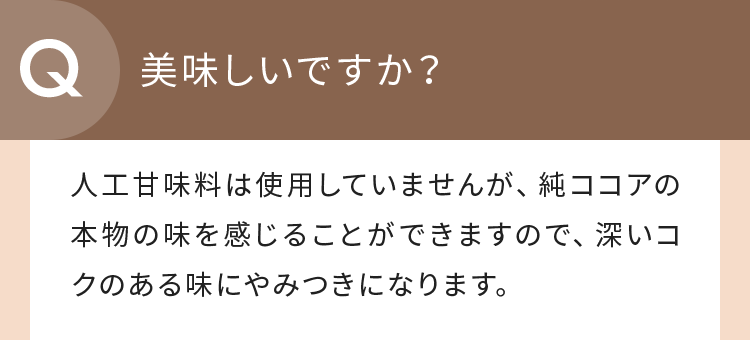 Q 美味しいですか？

人工甘味料は使用していませんが、純ココアの本物の味を感じることができますので、深いコクのある味にやみつきになります。